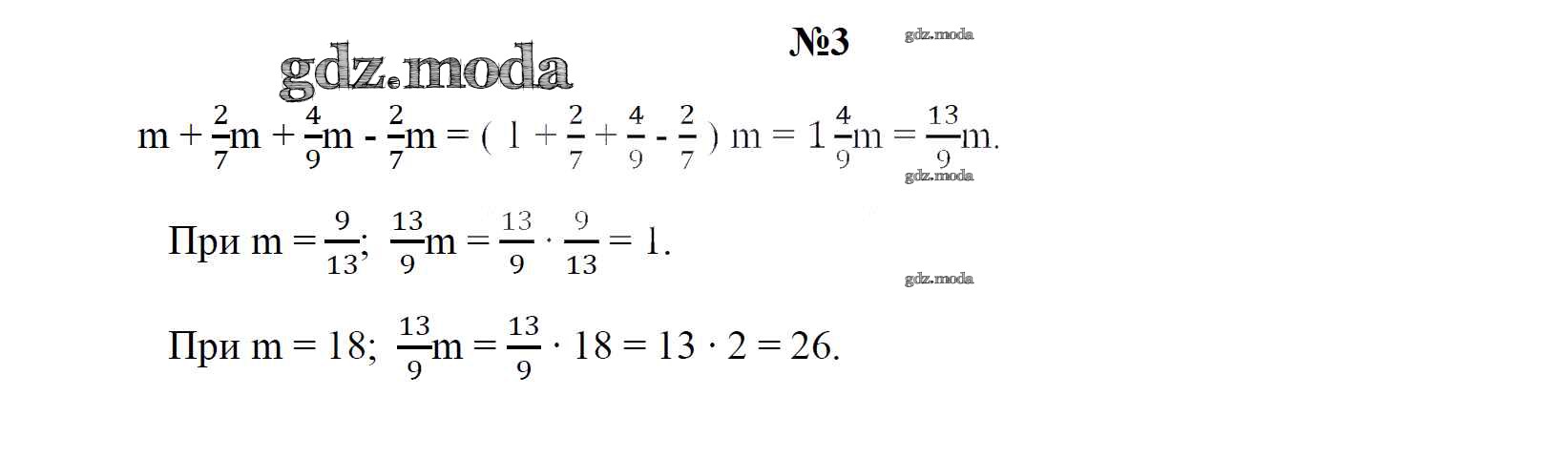 №3

$m + \frac{2}{7}m + \frac{4}{9}m - \frac{2}{7}m = (1 + \frac{2}{7} + \frac{4}{9} - \frac{2}{7})m = 1\frac{4}{9}m = \frac{13}{9}m.$

При $m = \frac{9}{13}$; $\frac{13}{9}m = \frac{13}{9} \cdot \frac{9}{13} = 1.$

При $m = 18$; $\frac{13}{9}m = \frac{13}{9} \cdot 18 = 13 \cdot 2 = 26.$

gdz.moda